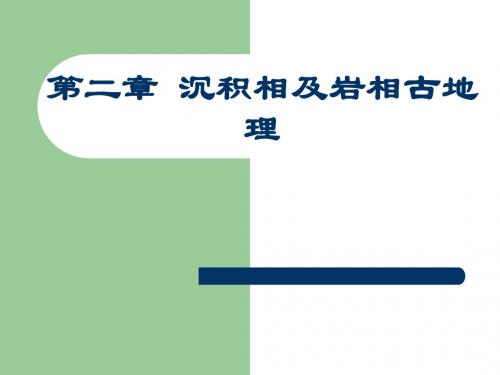 第二章 沉积相及岩相古地理